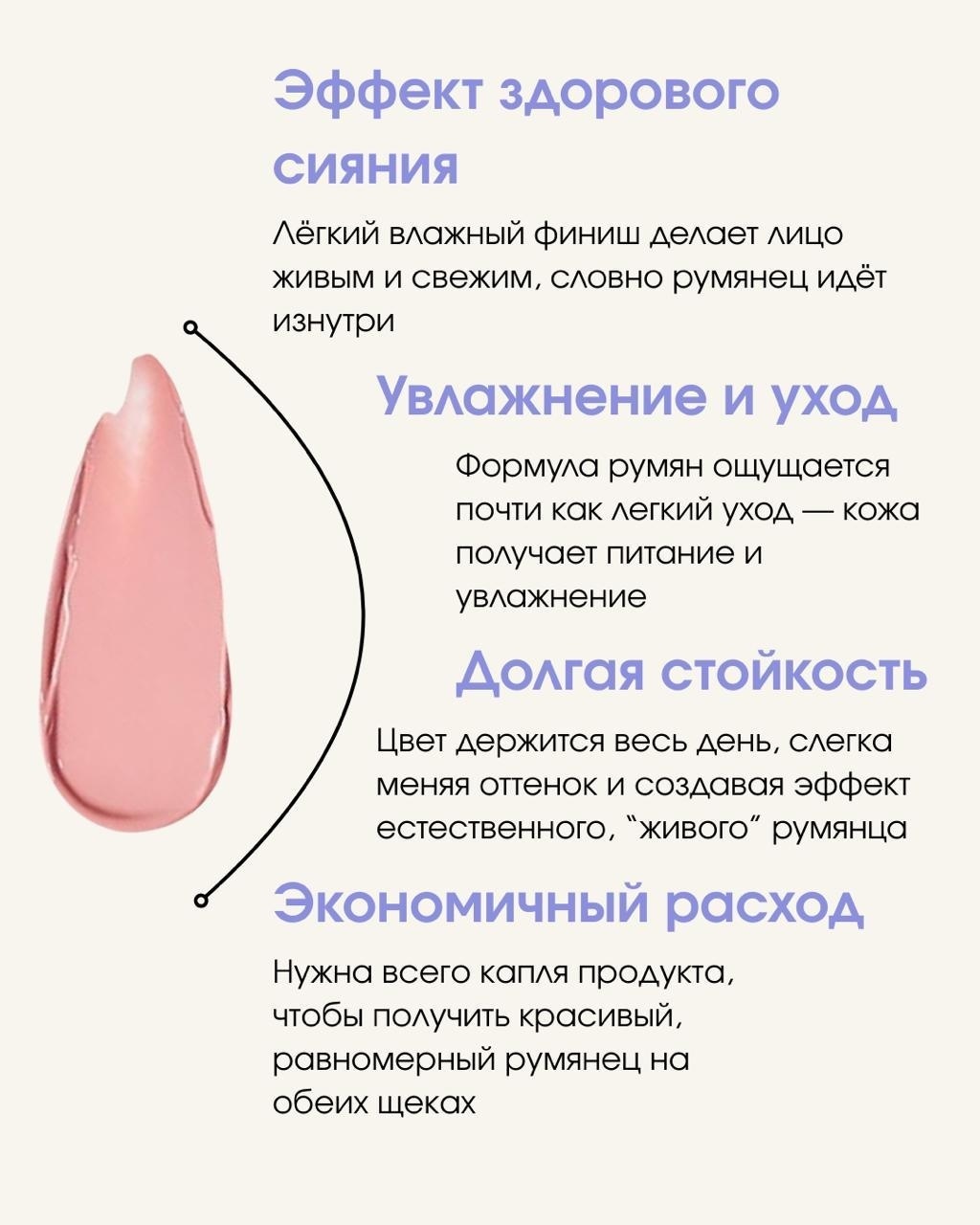 Эффект здорового сияния

Лёгкий влажный финиш делает лицо живым и свежим, словно румянец идёт изнутри

Увлажнение и уход

Формула румян ощущается почти как легкий уход — кожа получает питание и увлажнение

Долгая стойкость

Цвет держится весь день, слегка меняя оттенок и создавая эффект естественного, "живого" румянца

Экономичный расход

Нужна всего капля продукта, чтобы получить красивый, равномерный румянец на обеих щеках